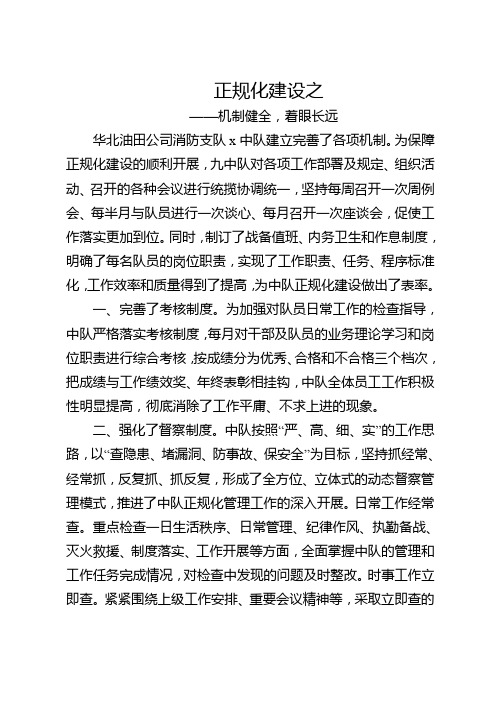 正规化建设之

——机制健全，着眼长远

华北油田公司消防支队 x 中队建立完善了各项机制。为保障正规化建设的顺利开展，九中队对各项工作部署及规定、组织活动、召开的各种会议进行统揽协调统一，坚持每周召开一次周例会、每半月与队员进行一次谈心、每月召开一次座谈会，促使工作落实更加到位。同时，制订了战备值班、内务卫生和作息制度，明确了每名队员的岗位职责，实现了工作职责、任务、程序标准化，工作效率和质量得到了提高，为中队正规化建设做出了表率。

一、完善了考核制度。为加强对队员日常工作的检查指导，中队严格落实考核制度，每月对干部及队员的业务理论学习和岗位职责进行综合考核，按成绩分为优秀、合格和不合格三个档次，把成绩与工作绩效奖、年终表彰相挂钩，中队全体员工工作积极性明显提高，彻底消除了工作平庸、不求上进的现象。

二、强化了督察制度。中队按照“严、高、细、实”的工作思路，以“查隐患、堵漏洞、防事故、保安全”为目标，坚持抓经常、经常抓，反复抓、抓反复，形成了全方位、立体式的动态督察管理模式，推进了中队正规化管理工作的深入开展。日常工作经常查。重点检查一日生活秩序、日常管理、纪律作风、执勤备战、灭火救援、制度落实、工作开展等方面，全面掌握中队的管理和工作任务完成情况，对检查中发现的问题及时整改。时事工作立即查。紧紧围绕上级工作安排、重要会议精神等，采取立即查的